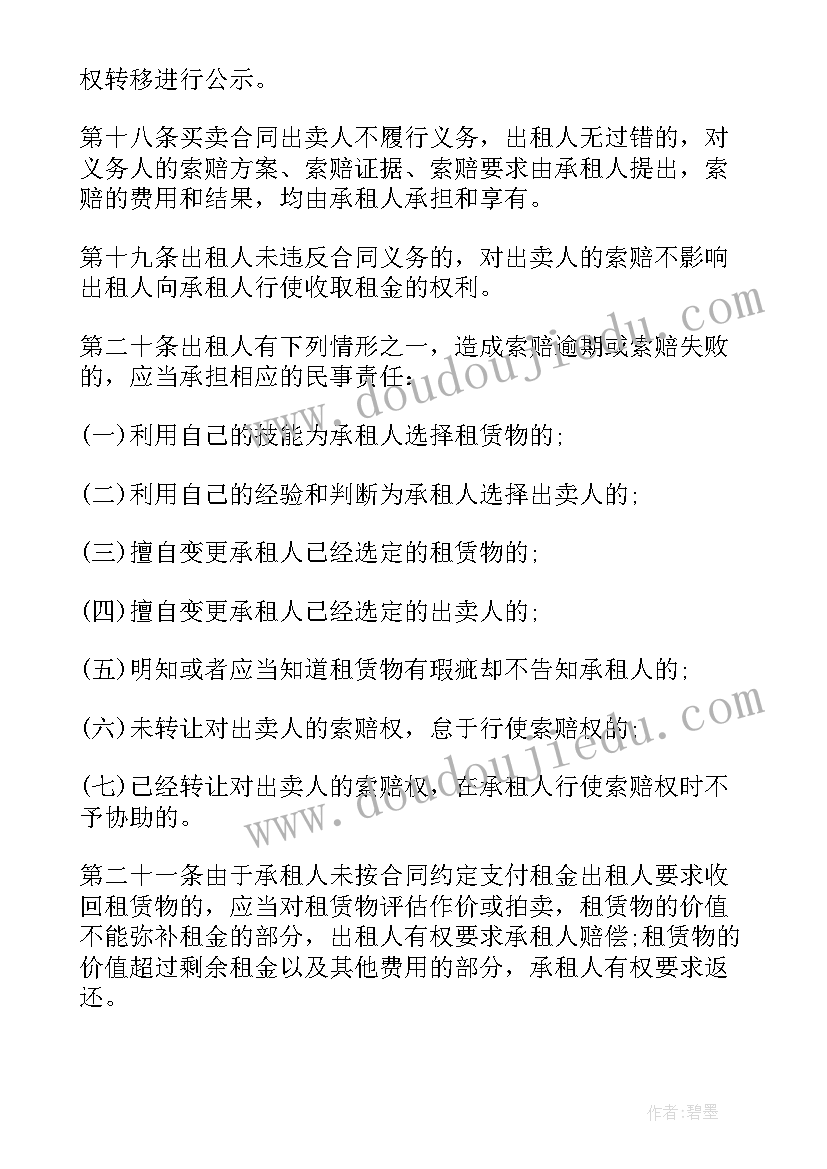 权转移进行公示。

第十八条买卖合同出卖人不履行义务，出租人无过错的，对义务人的索赔方案、索赔证据、索赔要求由承租人提出，索赔的费用和结果，均由承租人承担和享有。

第十九条出租人未违反合同义务的，对出卖人的索赔不影响出租人向承租人行使收取租金的权利。

第二十条出租人有下列情形之一，造成索赔逾期或索赔失败的，应当承担相应的民事责任：

(一)利用自己的技能为承租人选择租赁物的;

(二)利用自己的经验和判断为承租人选择出卖人的;

(三)擅自变更承租人已经选定的租赁物的;

(四)擅自变更承租人已经选定的出卖人的;

(五)明知或者应当知道租赁物有瑕疵却不告知承租人的;

(六)未转让对出卖人的索赔权，怠于行使索赔权的;

(七)已经转让对出卖人的索赔权，在承租人行使索赔权时不予协助的。

第二十一条由于承租人未按合同约定支付租金出租人要求收回租赁物的，应当对租赁物评估作价或拍卖，租赁物的价值不能弥补租金的部分，出租人有权要求承租人赔偿;租赁物的价值超过剩余租金以及其他费用的部分，承租人有权要求返还。

www.doudoujiedu.com

www.doudoujiedu.com

作者:碧墨